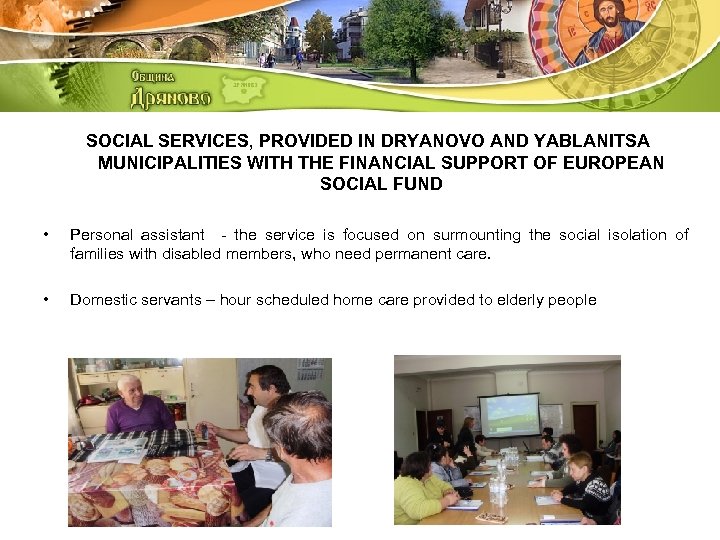 Община
Дряново

SOCIAL SERVICES, PROVIDED IN DRYANOVO AND YABLANITSA MUNICIPALITIES WITH THE FINANCIAL SUPPORT OF EUROPEAN SOCIAL FUND

• Personal assistant - the service is focused on surmounting the social isolation of families with disabled members, who need permanent care.

• Domestic servants – hour scheduled home care provided to elderly people